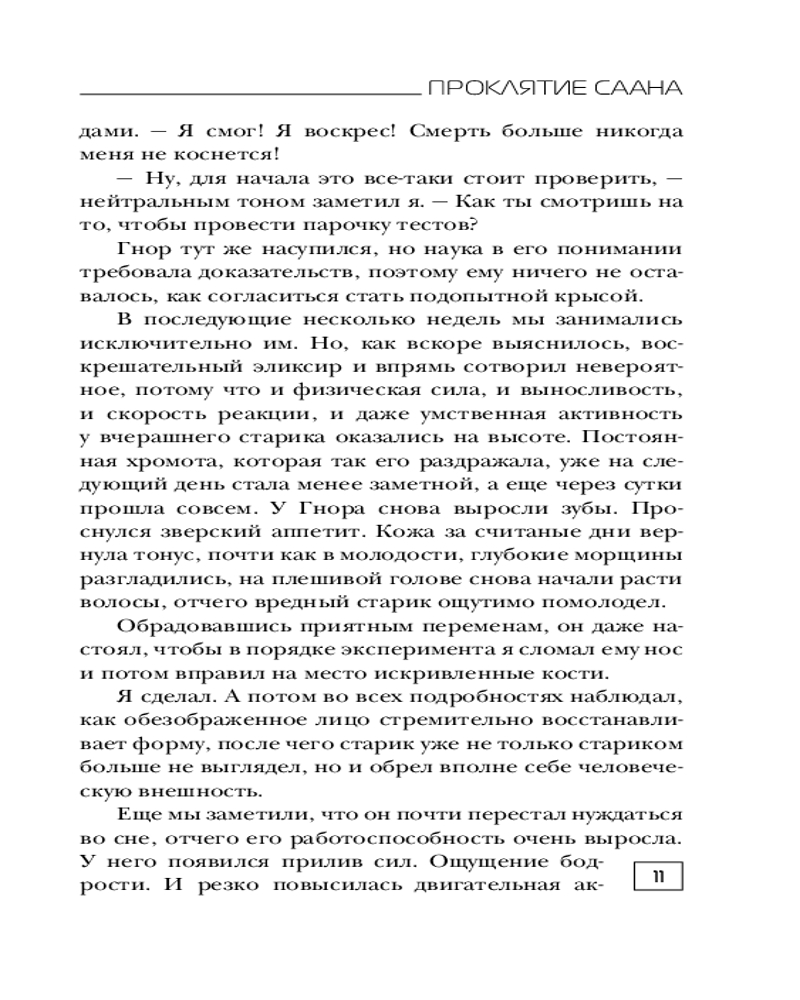 ПРОКЛЯТИЕ СААНА

дами. — Я смог! Я воскрес! Смерть больше никогда меня не коснется!

— Ну, для начала это все-таки стоит проверить, — нейтральным тоном заметил я. — Как ты смотришь на то, чтобы провести парочку тестов?

Гнор тут же насупился, но наука в его понимании требовала доказательств, поэтому ему ничего не оставалось, как согласиться стать подопытной крысой.

В последующие несколько недель мы занимались исключительно им. Но, как вскоре выяснилось, воскрешательный эликсир и впрямь сотворил невероятное, потому что и физическая сила, и выносливость, и скорость реакции, и даже умственная активность у вчерашнего старика оказались на высоте. Постоянная хромота, которая так его раздражала, уже на следующий день стала менее заметной, а еще через сутки прошла совсем. У Гнора снова выросли зубы. Проснулся зверский аппетит. Кожа за считаные дни вернула тонус, почти как в молодости, глубокие морщины разгладились, на плешивой голове снова начали расти волосы, отчего вредный старик ощутимо помолодел.

Обрадовавшись приятным переменам, он даже настоял, чтобы в порядке эксперимента я сломал ему нос и потом вправил на место искривленные кости.

Я сделал. А потом во всех подробностях наблюдал, как обезображенное лицо стремительно восстанавливает форму, после чего старик уже не только стариком больше не выглядел, но и обрел вполне себе человеческую внешность.

Еще мы заметили, что он почти перестал нуждаться во сне, отчего его работоспособность очень выросла. У него появился прилив сил. Ощущение бодрости. И резко повысилась двигательная ак-

11